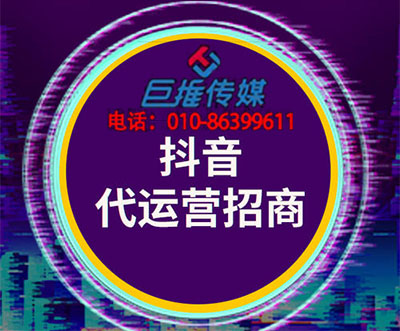 巨推传媒
电话：010-86399611
抖音
代运营招商